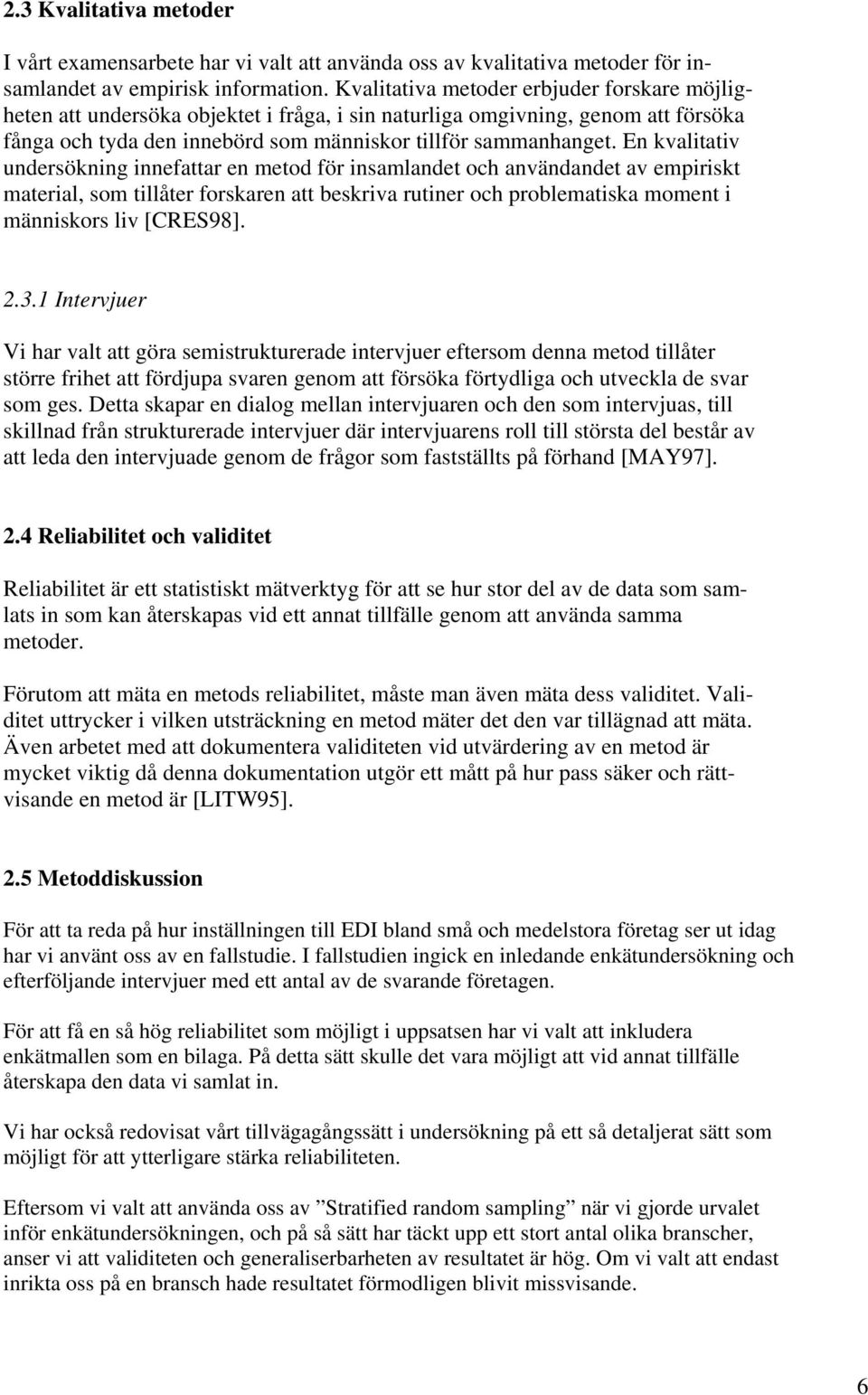 2.3 Kvalitativa metoder

I vårt examensarbete har vi valt att använda oss av kvalitativa metoder för insamlandet av empirisk information. Kvalitativa metoder erbjuder forskare möjligheten att undersöka objektet i fråga, i sin naturliga omgivning, genom att försöka fånga och tyda den innebörd som människor tillför sammanhanget. En kvalitativ undersökning innefattar en metod för insamlandet och användandet av empiriskt material, som tillåter forskaren att beskriva rutiner och problematiska moment i människors liv [CRES98].

2.3.1 Intervjuer

Vi har valt att göra semistrukturerade intervjuer eftersom denna metod tillåter större frihet att fördjupa svaren genom att försöka förtydliga och utveckla de svar som ges. Detta skapar en dialog mellan intervjuaren och den som intervjuas, till skillnad från strukturerade intervjuer där intervjuarens roll till största del består av att leda den intervjuade genom de frågor som fastställts på förhand [MAY97].

2.4 Reliabilitet och validitet

Reliabilitet är ett statistiskt mätverktyg för att se hur stor del av de data som samlats in som kan återskapas vid ett annat tillfälle genom att använda samma metoder.

Förutom att mäta en metods reliabilitet, måste man även mäta dess validitet. Validitet uttrycker i vilken utsträckning en metod mäter det den var tillägnad att mäta. Även arbetet med att dokumentera validiteten vid utvärdering av en metod är mycket viktig då denna dokumentation utgör ett mått på hur pass säker och rättvisande en metod är [LITW95].

2.5 Metoddiskussion

För att ta reda på hur inställningen till EDI bland små och medelstora företag ser ut idag har vi använt oss av en fallstudie. I fallstudien ingick en inledande enkätundersökning och efterföljande intervjuer med ett antal av de svarande företagen.

För att få en så hög reliabilitet som möjligt i uppsatsen har vi valt att inkludera enkätmallen som en bilaga. På detta sätt skulle det vara möjligt att vid annat tillfälle återskapa den data vi samlat in.

Vi har också redovisat vårt tillvägagångssätt i undersökning på ett så detaljerat sätt som möjligt för att ytterligare stärka reliabiliteten.

Eftersom vi valt att använda oss av ”Stratified random sampling” när vi gjorde urvalet inför enkätundersökningen, och på så sätt har täckt upp ett stort antal olika branscher, anser vi att validiteten och generaliserbarheten av resultatet är hög. Om vi valt att endast inrikta oss på en bransch hade resultatet förmodligen blivit missvisande.

6